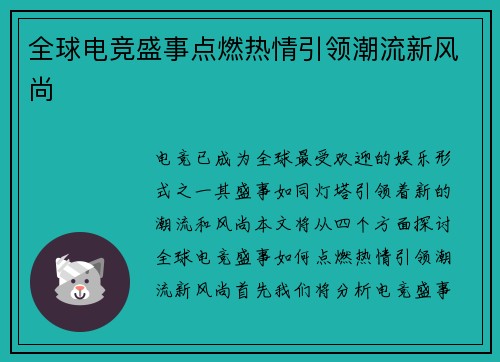 全球电竞盛事点燃热情引领潮流新风尚

电竞已成为全球最受欢迎的娱乐形式之一其盛事如同灯塔引领着新的潮流和风尚本文将从四个方面探讨全球电竞盛事如何点燃热情引领潮流新风尚首先我们将分析电竞盛事